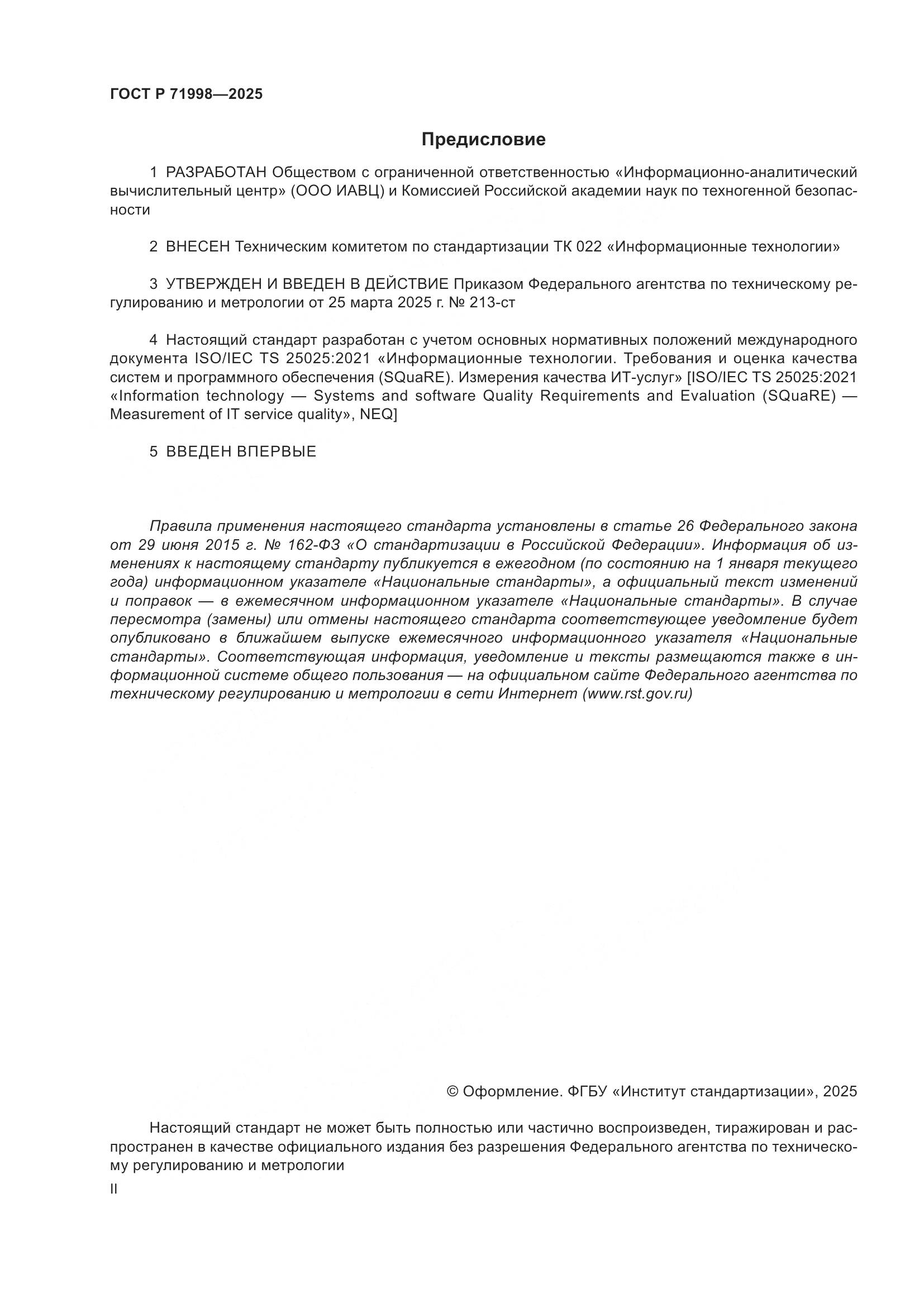 ГОСТ Р 71998—2025

Предисловие

1 РАЗРАБОТАН Обществом с ограниченной ответственностью «Информационно-аналитический вычислительный центр» (ООО ИАВЦ) и Комиссией Российской академии наук по техногенной безопасности

2 ВНЕСЕН Техническим комитетом по стандартизации ТК 022 «Информационные технологии»

3 УТВЕРЖДЕН И ВВЕДЕН В ДЕЙСТВИЕ Приказом Федерального агентства по техническому регулированию и метрологии от 25 марта 2025 г. № 213-ст

4 Настоящий стандарт разработан с учетом основных нормативных положений международного документа ISO/IEC TS 25025:2021 «Информационные технологии. Требования и оценка качества систем и программного обеспечения (SQuaRE). Измерения качества ИТ-услуг» [ISO/IEC TS 25025:2021 «Information technology — Systems and software Quality Requirements and Evaluation (SQuaRE) — Measurement of IT service quality», NEQ]

5 ВВЕДЕН ВПЕРВЫЕ

Правила применения настоящего стандарта установлены в статье 26 Федерального закона от 29 июня 2015 г. № 162-ФЗ «О стандартизации в Российской Федерации». Информация об изменениях к настоящему стандарту публикуется в ежегодном (по состоянию на 1 января текущего года) информационном указателе «Национальные стандарты», а официальный текст изменений и поправок — в ежемесячном информационном указателе «Национальные стандарты». В случае пересмотра (замены) или отмены настоящего стандарта соответствующее уведомление будет опубликовано в ближайшем выпуске ежемесячного информационного указателя «Национальные стандарты». Соответствующая информация, уведомление и тексты размещаются также в информационной системе общего пользования — на официальном сайте Федерального агентства по техническому регулированию и метрологии в сети Интернет (www.rst.gov.ru)

© Оформление. ФГБУ «Институт стандартизации», 2025

Настоящий стандарт не может быть полностью или частично воспроизведен, тиражирован и распространен в качестве официального издания без разрешения Федерального агентства по техническому регулированию и метрологии

II